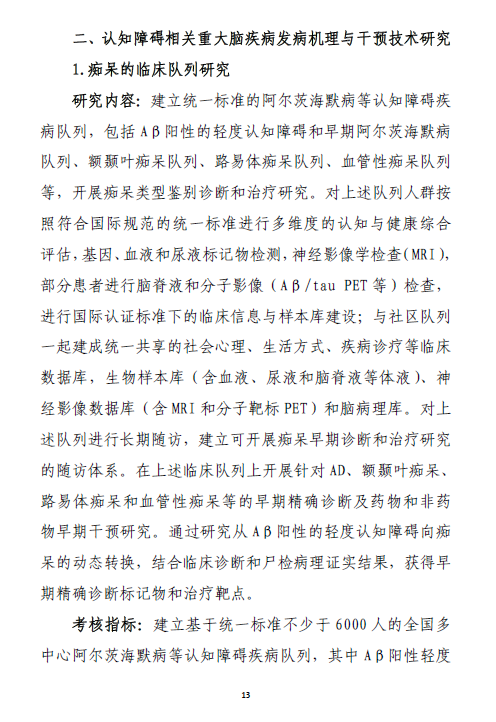 二、认知障碍相关重大脑疾病发病机理与干预技术研究

1.痴呆的临床队列研究

研究内容：建立统一标准的阿尔茨海默病等认知障碍疾病队列，包括Aβ阳性的轻度认知障碍和早期阿尔茨海默病队列、额颞叶痴呆队列、路易体痴呆队列、血管性痴呆队列等，开展痴呆类型鉴别诊断和治疗研究。对上述队列人群按照符合国际规范的统一标准进行多维度的认知与健康综合评估，基因、血液和尿液标记物检测，神经影像学检查（MRI），部分患者进行脑脊液和分子影像（Aβ/tau PET等）检查，进行国际认证标准下的临床信息与样本库建设；与社区队列一起建成统一共享的社会心理、生活方式、疾病诊疗等临床数据库，生物样本库（含血液、尿液和脑脊液等体液）、神经影像数据库（含MRI和分子靶标PET）和脑病理库。对上述队列进行长期随访，建立可开展痴呆早期诊断和治疗研究的随访体系。在上述临床队列上开展针对AD、额颞叶痴呆、路易体痴呆和血管性痴呆等的早期精确诊断及药物和非药物早期干预研究。通过研究从Aβ阳性的轻度认知障碍向痴呆的动态转换，结合临床诊断和尸检病理证实结果，获得早期精确诊断标记物和治疗靶点。

考核指标：建立基于统一标准不少于6000人的全国多中心阿尔茨海默病等认知障碍疾病队列，其中Aβ阳性轻度

13